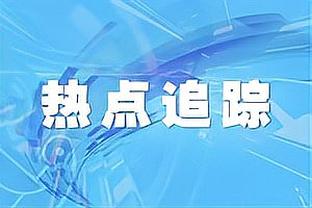 热点追踪